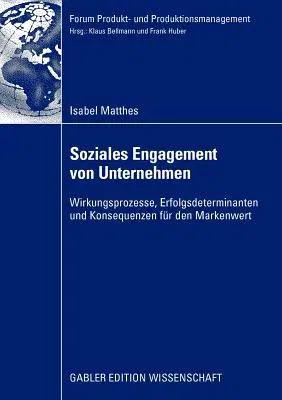 Forum Produkt- und Produktionsmanagement
Hrsg.: Klaus Bellmann und Frank Huber

Isabel Matthes

Soziales Engagement von Unternehmen

Wirkungsprozesse, Erfolgsdeterminanten und Konsequenzen für den Markenwert

GABLER EDITION WISSENSCHAFT